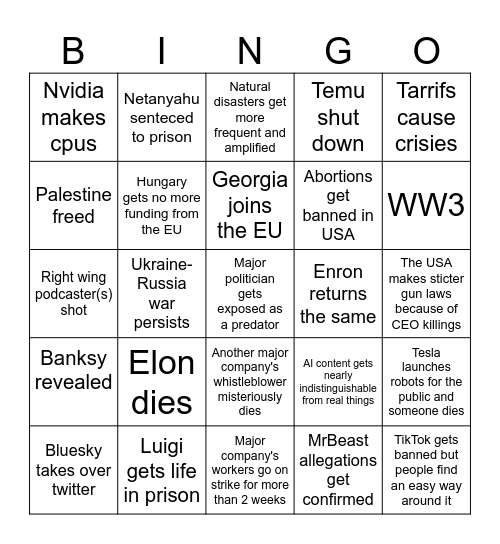 | B | I | N | G | O |
|---|---|---|---|---|
| Nvidia makes cpus | Netanyahu senteced to prison | Natural disasters get more frequent and amplified | Temu shut down | Tarrifs cause crisies |
| Palestine freed | Hungary gets no more funding from the EU | Georgia joins the EU | Abortions get banned in USA | WW3 |
| Right wing podcaster(s) shot | Ukraine-Russia war persists | Major politician gets exposed as a predator | Enron returns the same | The USA makes sticter gun laws because of CEO killings |
| Banksy revealed | Elon dies | Another major company's whistleblower misteriously dies | AI content gets nearly indistinguishable from real things | Tesla launches robots for the public and someone dies |
| Bluesky takes over twitter | Luigi gets life in prison | Major company's workers go on strike for more than 2 weeks | MrBeast allegations get confirmed | TikTok gets banned but people find an easy way around it |